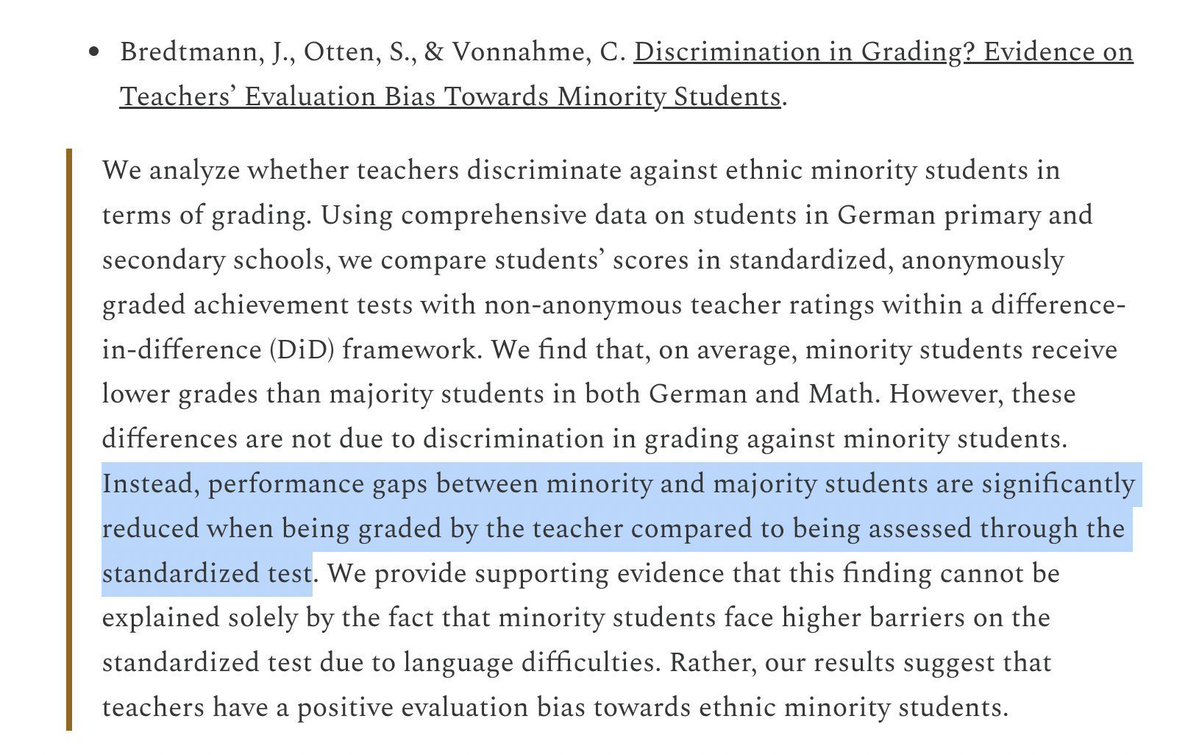 • Bredtmann, J., Otten, S., & Vonnahme, C. Discrimination in Grading? Evidence on Teachers' Evaluation Bias Towards Minority Students.

We analyze whether teachers discriminate against ethnic minority students in terms of grading. Using comprehensive data on students in German primary and secondary schools, we compare students' scores in standardized, anonymously graded achievement tests with non-anonymous teacher ratings within a difference-in-difference (DiD) framework. We find that, on average, minority students receive lower grades than majority students in both German and Math. However, these differences are not due to discrimination in grading against minority students. Instead, performance gaps between minority and majority students are significantly reduced when being graded by the teacher compared to being assessed through the standardized test. We provide supporting evidence that this finding cannot be explained solely by the fact that minority students face higher barriers on the standardized test due to language difficulties. Rather, our results suggest that teachers have a positive evaluation bias towards ethnic minority students.